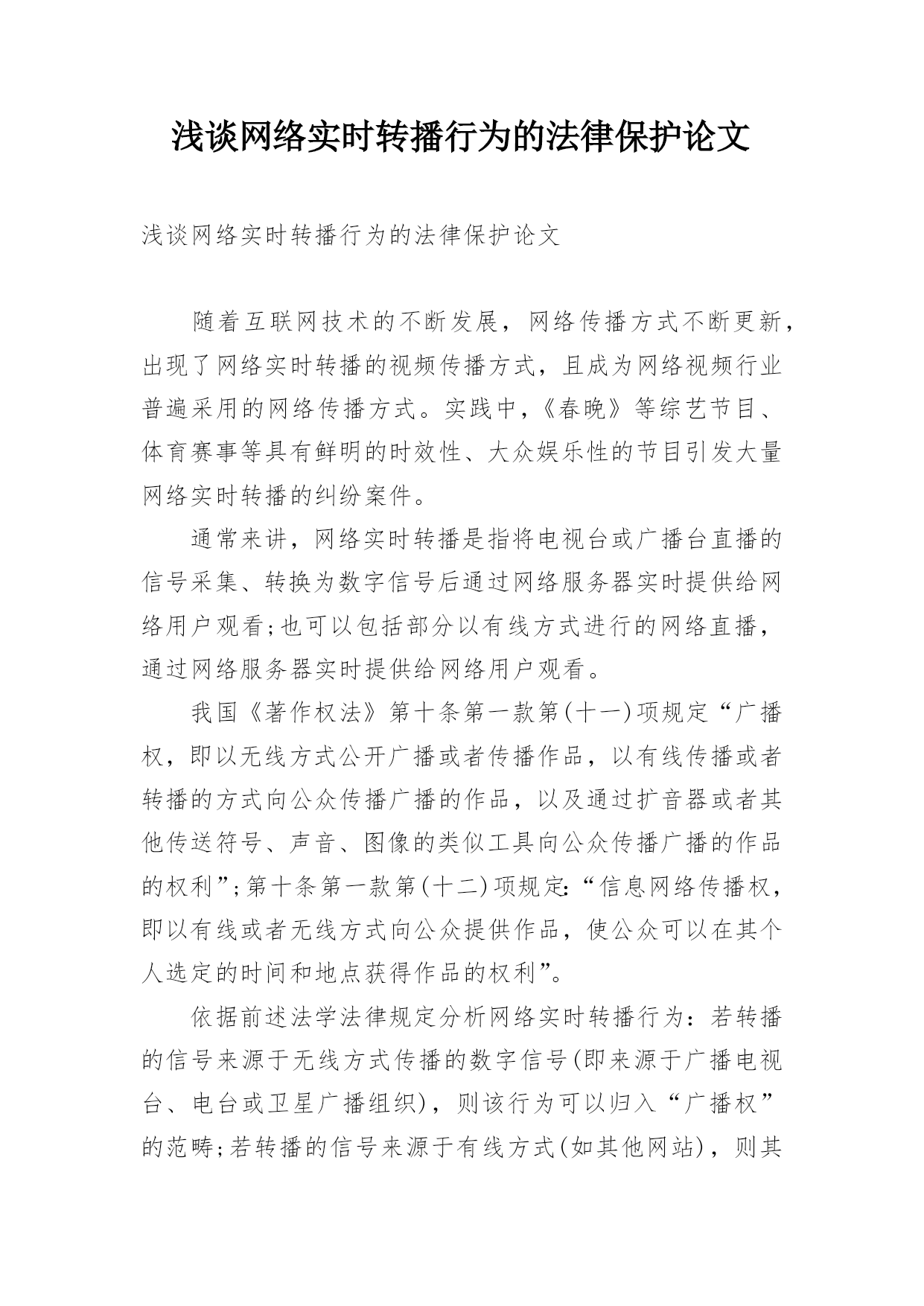 浅谈网络实时转播行为的法律保护论文

浅谈网络实时转播行为的法律保护论文

随着互联网技术的不断发展，网络传播方式不断更新，出现了网络实时转播的视频传播方式，且成为网络视频行业普遍采用的网络传播方式。实践中，《春晚》等综艺节目、体育赛事等具有鲜明的时效性、大众娱乐性的节目引发大量网络实时转播的纠纷案件。

通常来讲，网络实时转播是指将电视台或广播台直播的信号采集、转换为数字信号后通过网络服务器实时提供给网络用户观看;也可以包括部分以有线方式进行的网络直播，通过网络服务器实时提供给网络用户观看。

我国《著作权法》第十条第一款第(十一)项规定“广播权，即以无线方式公开广播或者传播作品，以有线传播或者转播的方式向公众传播广播的作品，以及通过扩音器或者其他传送符号、声音、图像的类似工具向公众传播广播的作品的权利”;第十条第一款第(十二)项规定:“信息网络传播权，即以有线或者无线方式向公众提供作品，使公众可以在其个人选定的时间和地点获得作品的权利”。

依据前述法学法律规定分析网络实时转播行为：若转播的信号来源于无线方式传播的数字信号(即来源于广播电视台、电台或卫星广播组织)，则该行为可以归入“广播权”的范畴;若转播的信号来源于有线方式(如其他网站)，则其